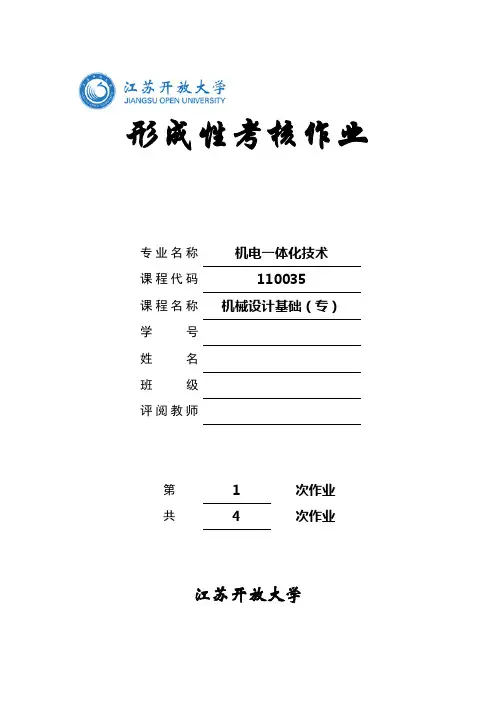 江苏开放大学
JIANGSU OPEN UNIVERSITY

形成性考核作业

专业名称 机电一体化技术
课程代码 110035
课程名称 机械设计基础（专）
学 号
姓 名
班 级
评阅教师

第 1 次作业
共 4 次作业

江苏开放大学